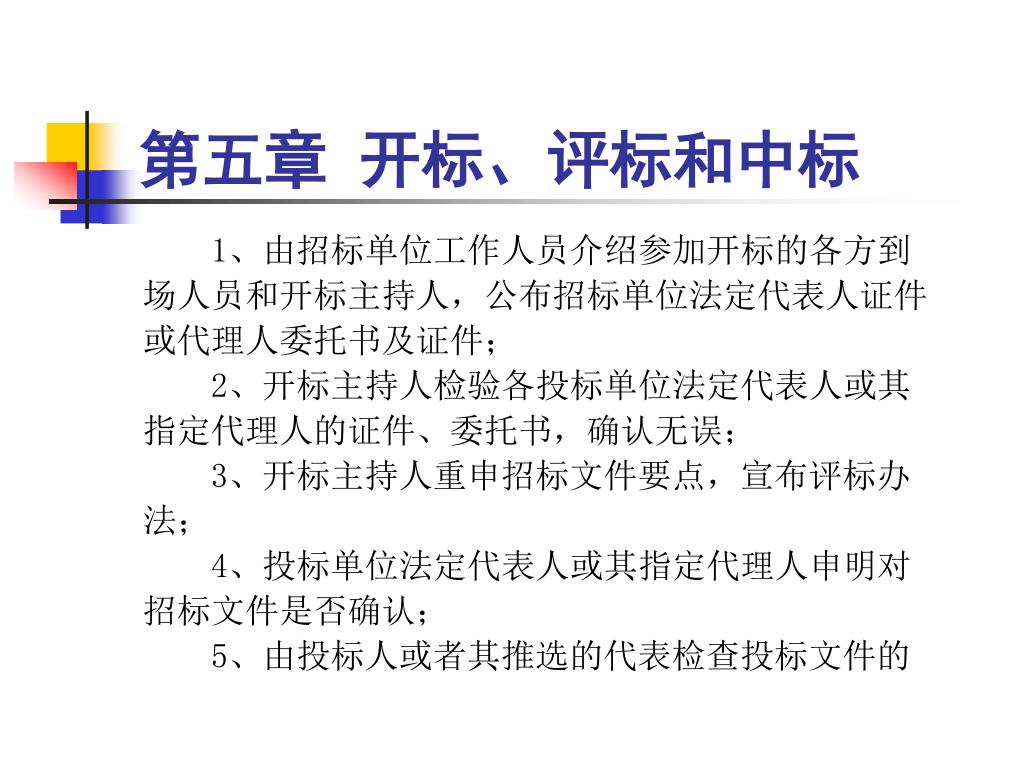 第五章 开标、评标和中标

1、由招标单位工作人员介绍参加开标的各方到场人员和开标主持人，公布招标单位法定代表人证件或代理人委托书及证件；

2、开标主持人检验各投标单位法定代表人或其指定代理人的证件、委托书，确认无误；

3、开标主持人重申招标文件要点，宣布评标办法；

4、投标单位法定代表人或其指定代理人申明对招标文件是否确认；

5、由投标人或者其推选的代表检查投标文件的